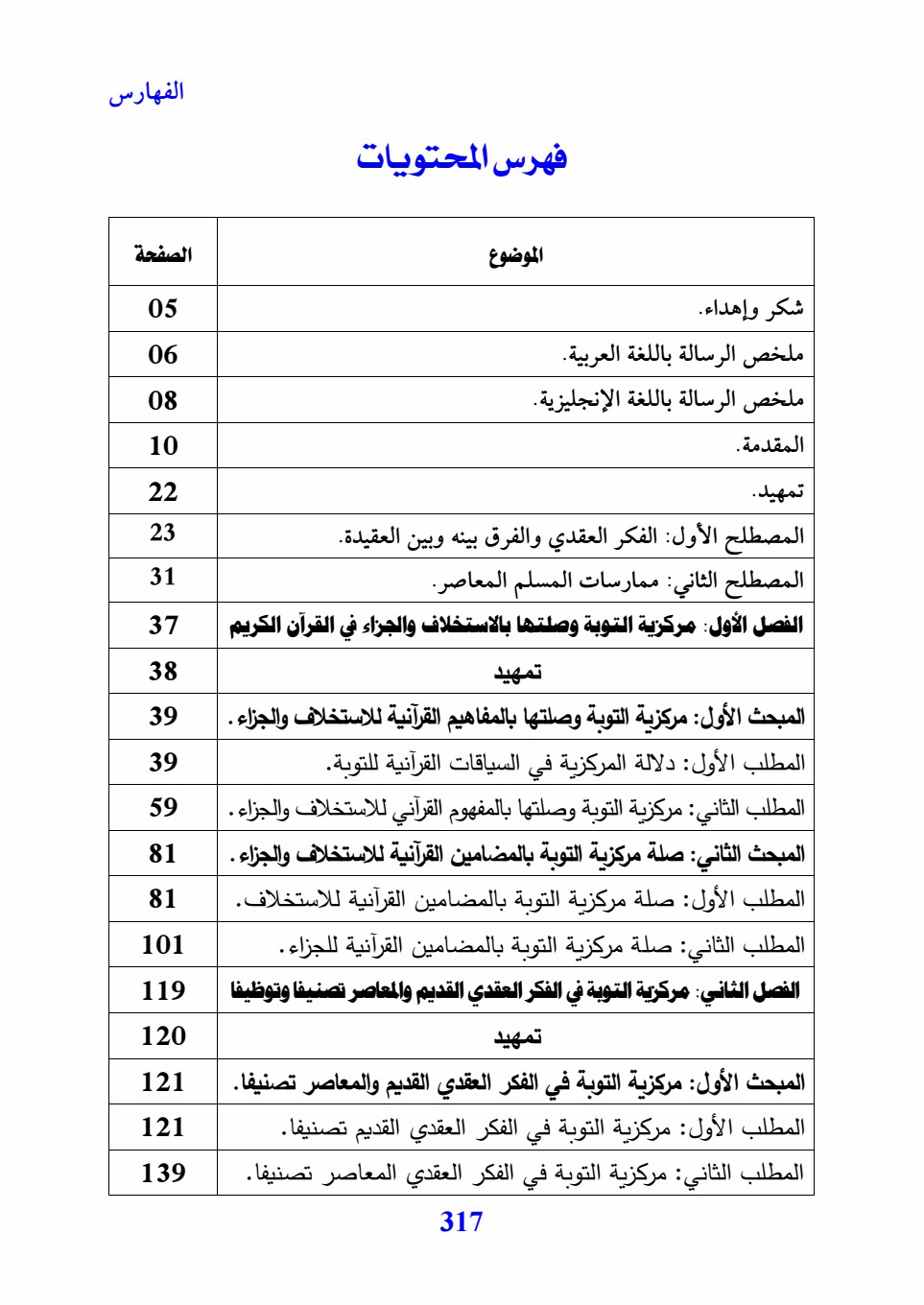 الفهارس

فهرس المحتويات

| الموضوع | الصفحة |
|---|---|
| شكر وإهداء. | 05 |
| ملخص الرسالة باللغة العربية. | 06 |
| ملخص الرسالة باللغة الإنجليزية. | 08 |
| المقدمة. | 10 |
| تمهيد. | 22 |
| المصطلح الأول: الفكر العقدي والفرق بينه وبين العقيدة. | 23 |
| المصطلح الثاني: ممارسات المسلم المعاصر. | 31 |
| الفصل الأول: مركزية التوبة وصلتها بالاستخلاف والجزاء في القرآن الكريم | 37 |
| تمهيد | 38 |
| المبحث الأول: مركزية التوبة وصلتها بالمفاهيم القرآنية للاستخلاف والجزاء. | 39 |
| المطلب الأول: دلالة المركزية في السياقات القرآنية للتوبة. | 39 |
| المطلب الثاني: مركزية التوبة وصلتها بالمفهوم القرآني للاستخلاف والجزاء. | 59 |
| المبحث الثاني: صلة مركزية التوبة بالمضامين القرآنية للاستخلاف والجزاء. | 81 |
| المطلب الأول: صلة مركزية التوبة بالمضامين القرآنية للاستخلاف. | 81 |
| المطلب الثاني: صلة مركزية التوبة بالمضامين القرآنية للجزاء. | 101 |
| الفصل الثاني: مركزية التوبة في الفكر العقدي القديم والمعاصر تصنيفا وتوظيفا | 119 |
| تمهيد | 120 |
| المبحث الأول: مركزية التوبة في الفكر العقدي القديم والمعاصر تصنيفا. | 121 |
| المطلب الأول: مركزية التوبة في الفكر العقدي القديم تصنيفا. | 121 |
| المطلب الثاني: مركزية التوبة في الفكر العقدي المعاصر تصنيفا. | 139 |

317